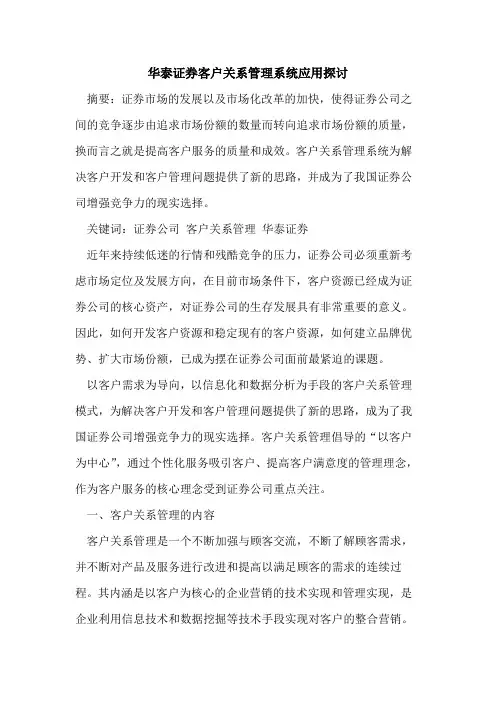 华泰证券客户关系管理系统应用探讨

摘要：证券市场的发展以及市场化改革的加快，使得证券公司之间的竞争逐步由追求市场份额的数量而转向追求市场份额的质量，换而言之就是提高客户服务的质量和成效。客户关系管理系统为解决客户开发和客户管理问题提供了新的思路，并成为了我国证券公司增强竞争力的现实选择。

关键词：证券公司 客户关系管理 华泰证券

近年来持续低迷的行情和残酷竞争的压力，证券公司必须重新考虑市场定位及发展方向，在目前市场条件下，客户资源已经成为证券公司的核心资产，对证券公司的生存发展具有非常重要的意义。因此，如何开发客户资源和稳定现有的客户资源，如何建立品牌优势、扩大市场份额，已成为摆在证券公司面前最紧迫的课题。

以客户需求为导向，以信息化和数据分析为手段的客户关系管理模式，为解决客户开发和客户管理问题提供了新的思路，成为了我国证券公司增强竞争力的现实选择。客户关系管理倡导的“以客户为中心”，通过个性化服务吸引客户、提高客户满意度的管理理念，作为客户服务的核心理念受到证券公司重点关注。

一、客户关系管理的内容

客户关系管理是一个不断加强与顾客交流，不断了解顾客需求，并不断对产品及服务进行改进和提高以满足顾客的需求的连续过程。其内涵是以客户为核心的企业营销的技术实现和管理实现，是企业利用信息技术和数据挖掘等技术手段实现对客户的整合营销。